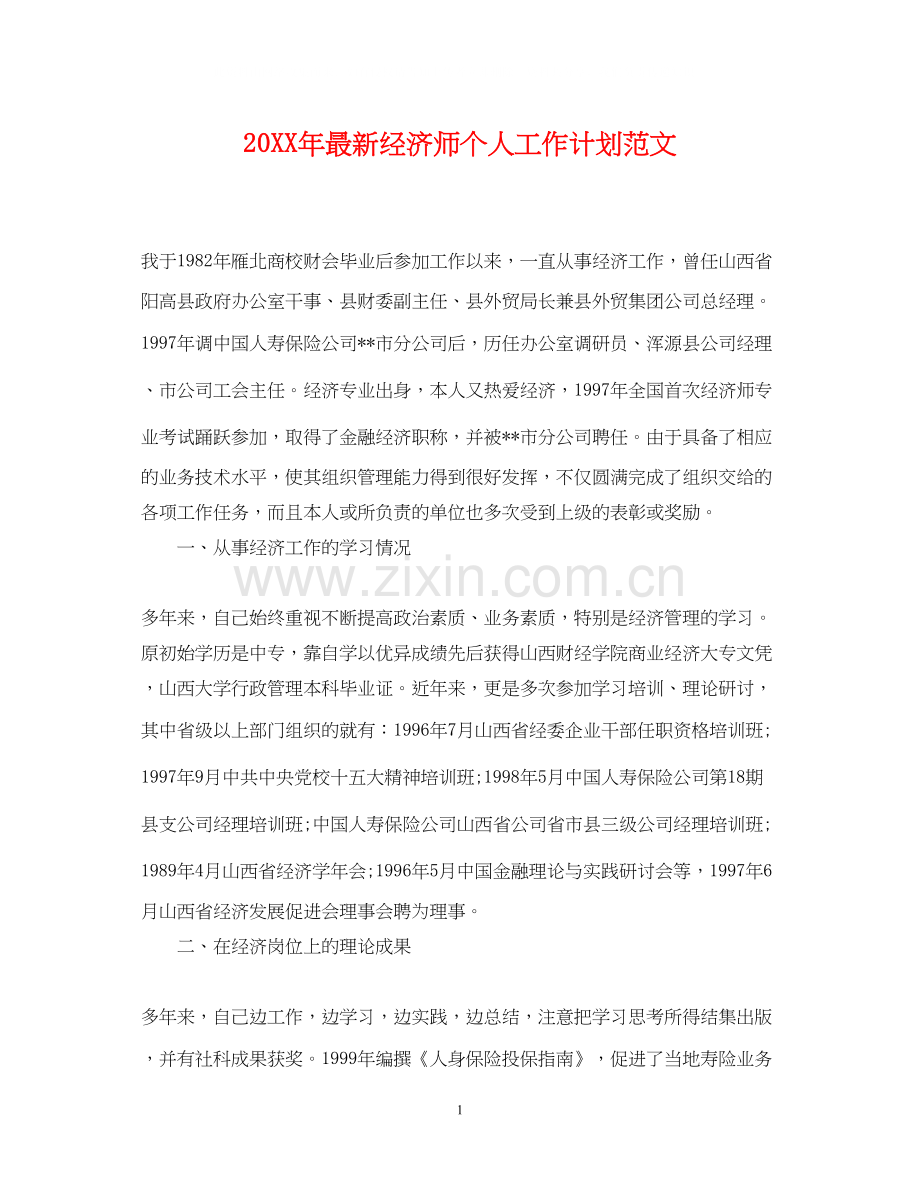 20XX年最新经济师个人工作计划范文

我于1982年雁北商校财会毕业后参加工作以来，一直从事经济工作，曾任山西省阳高县政府办公室干事、县财委副主任、县外贸局长兼县外贸集团公司总经理。1997年调中国人寿保险公司**市分公司后，历任办公室调研员、浑源县公司经理、市公司工会主任。经济专业出身，本人又热爱经济，1997年全国首次经济师专业考试踊跃参加，取得了金融经济职称，并被**市分公司聘任。由于具备了相应的业务技术水平，使其组织管理能力得到很好发挥，不仅圆满完成了组织交给的各项工作任务，而且本人或所负责的单位也多次受到上级的表彰或奖励。

一、从事经济工作的学习情况

www.zixin.com.cn

多年来，自己始终重视不断提高政治素质、业务素质，特别是经济管理的学习。原初始学历是中专，靠自学以优异成绩先后获得山西财经学院商业经济大专文凭，山西大学行政管理本科毕业证。近年来，更是多次参加学习培训、理论研讨，其中省级以上部门组织的就有：1996年7月山西省经委企业干部任职资格培训班;1997年9月中共中央党校十五大精神培训班;1998年5月中国人寿保险公司第18期县支公司经理培训班;中国人寿保险公司山西省公司省市县三级公司经理培训班;1989年4月山西省经济学年会;1996年5月中国金融理论与实践研讨会等，1997年6月山西省经济发展促进会理事会聘为理事。

二、在经济岗位上的理论成果

多年来，自己边工作，边学习，边实践，边总结，注意把学习思考所得结集出版，并有社科成果获奖。1999年编撰《人身保险投保指南》，促进了当地寿险业务

1